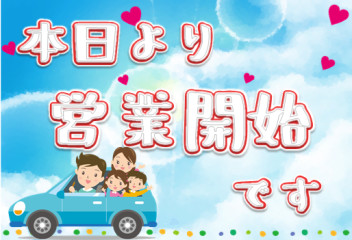 本日より
営業開始
です